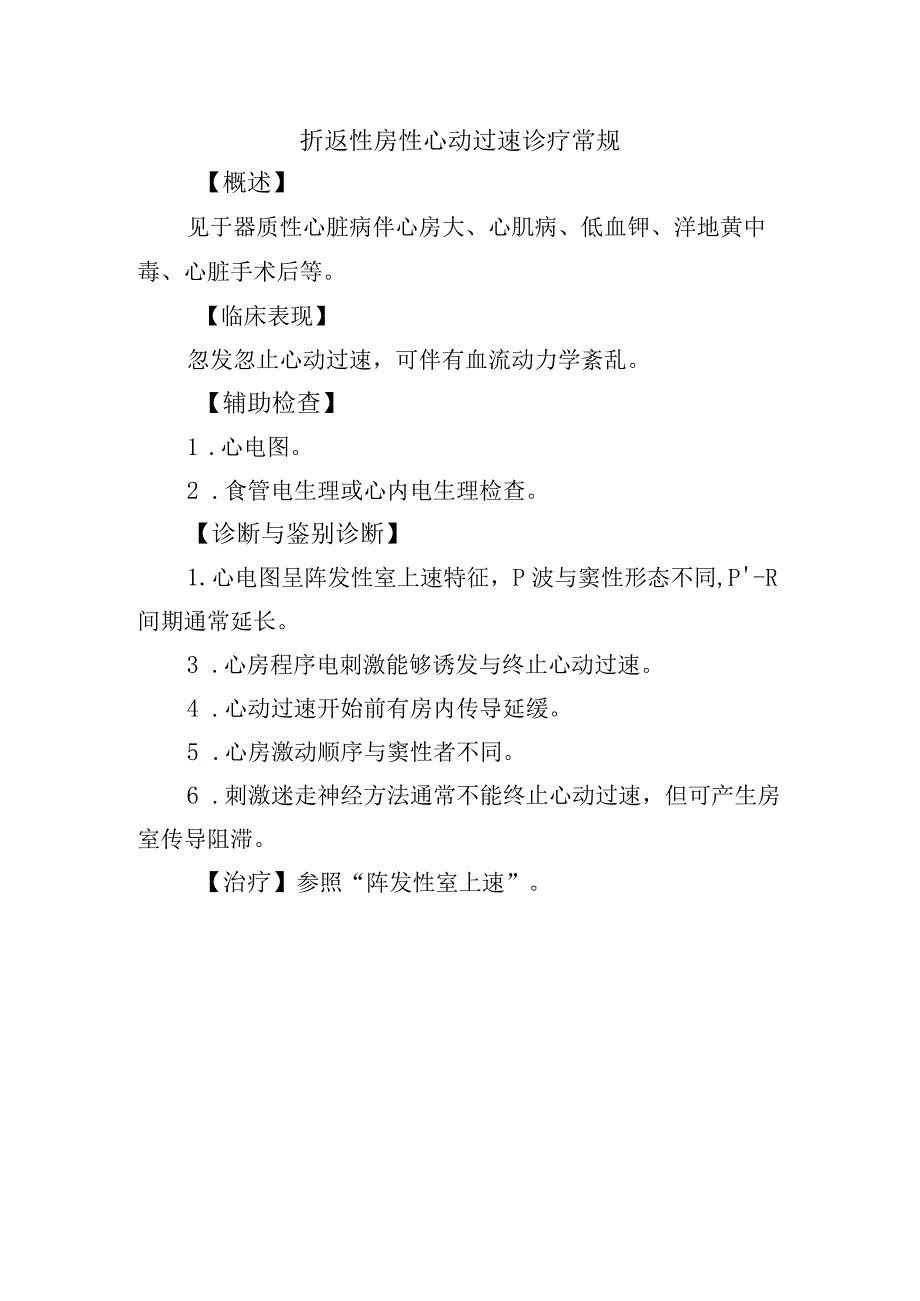 折返性房性心动过速诊疗常规

【概述】

见于器质性心脏病伴心房大、心肌病、低血钾、洋地黄中毒、心脏手术后等。

【临床表现】

忽发忽止心动过速，可伴有血流动力学紊乱。

【辅助检查】

1．心电图。

2．食管电生理或心内电生理检查。

【诊断与鉴别诊断】

1.心电图呈阵发性室上速特征，P波与窦性形态不同,P'-R间期通常延长。

3．心房程序电刺激能够诱发与终止心动过速。

4．心动过速开始前有房内传导延缓。

5．心房激动顺序与窦性者不同。

6．刺激迷走神经方法通常不能终止心动过速，但可产生房室传导阻滞。

【治疗】参照“阵发性室上速”。